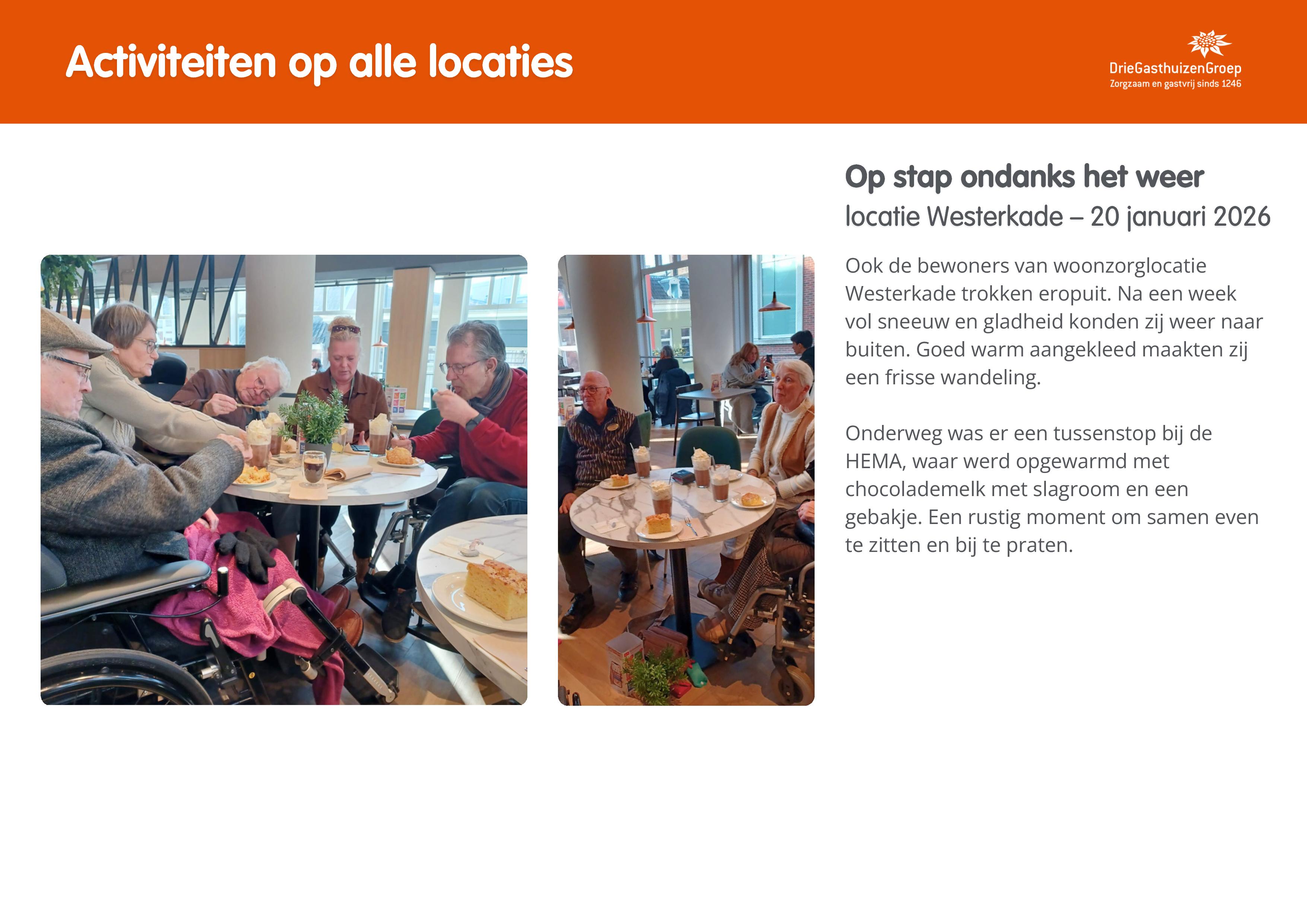 Activiteiten op alle locaties

DrieGasthuizenGroep
Zorgzaam en gastvrij sinds 1246

Op stap ondanks het weer

locatie Westerkade – 20 januari 2026

Ook de bewoners van woonzorglocatie Westerkade trokken eropuit. Na een week vol sneeuw en gladheid konden zij weer naar buiten. Goed warm aangekleed maakten zij een frisse wandeling.

Onderweg was er een tussenstop bij de HEMA, waar werd opgewarmd met chocolademelk met slagroom en een gebakje. Een rustig moment om samen even te zitten en bij te praten.